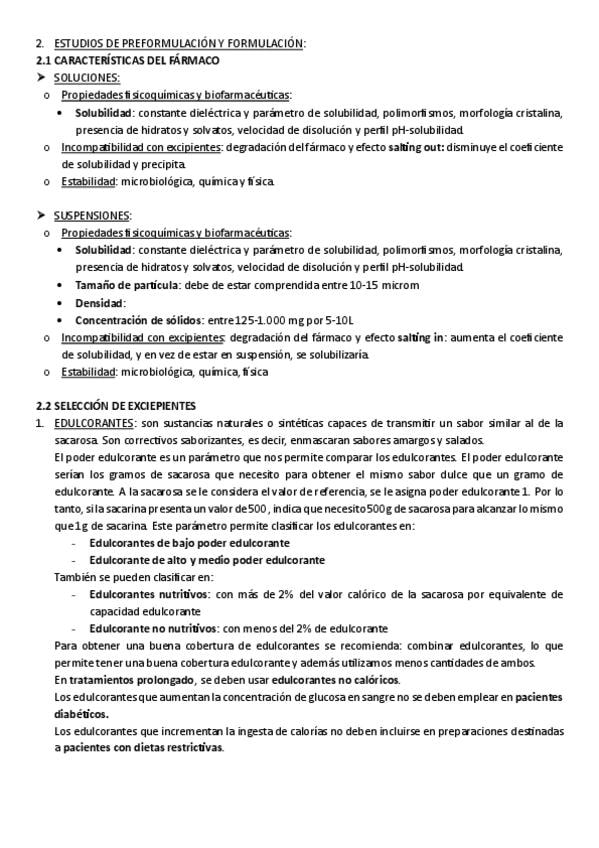 2. ESTUDIOS DE PREFORMULACIÓN Y FORMULACIÓN:
2.1 CARACTERÍSTICAS DEL FÁRMACO
➤ SOLUCIONES:
o Propiedades fisicoquímicas y biofarmacéuticas:
• Solubilidad: constante dieléctrica y parámetro de solubilidad, polimorfismos, morfología cristalina, presencia de hidratos y solvatos, velocidad de disolución y perfil pH-solubilidad.
o Incompatibilidad con excipientes: degradación del fármaco y efecto salting out: disminuye el coeficiente de solubilidad y precipita.
o Estabilidad: microbiológica, química y física.

➤ SUSPENSIONES:
o Propiedades fisicoquímicas y biofarmacéuticas:
• Solubilidad: constante dieléctrica y parámetro de solubilidad, polimorfismos, morfología cristalina, presencia de hidratos y solvatos, velocidad de disolución y perfil pH-solubilidad.
• Tamaño de partícula: debe de estar comprendida entre 10-15 microm
• Densidad:
• Concentración de sólidos: entre 125-1.000 mg por 5-10L
o Incompatibilidad con excipientes: degradación del fármaco y efecto salting in: aumenta el coeficiente de solubilidad, y en vez de estar en suspensión, se solubilizaría.
o Estabilidad: microbiológica, química, física

2.2 SELECCIÓN DE EXCIEPIENTES
1. EDULCORANTES: son sustancias naturales o sintéticas capaces de transmitir un sabor similar al de la sacarosa. Son correctivos saborizantes, es decir, enmascaran sabores amargos y salados.
El poder edulcorante es un parámetro que nos permite comparar los edulcorantes. El poder edulcorante serían los gramos de sacarosa que necesito para obtener el mismo sabor dulce que un gramo de edulcorante. A la sacarosa se le considera el valor de referencia, se le asigna poder edulcorante 1. Por lo tanto, si la sacarina presenta un valor de 500, indica que necesito 500g de sacarosa para alcanzar lo mismo que 1g de sacarina. Este parámetro permite clasificar los edulcorantes en:
- Edulcorantes de bajo poder edulcorante
- Edulcorante de alto y medio poder edulcorante
También se pueden clasificar en:
- Edulcorantes nutritivos: con más de 2% del valor calórico de la sacarosa por equivalente de capacidad edulcorante
- Edulcorante no nutritivos: con menos del 2% de edulcorante
Para obtener una buena cobertura de edulcorantes se recomienda: combinar edulcorantes, lo que permite tener una buena cobertura edulcorante y además utilizamos menos cantidades de ambos.
En tratamientos prolongado, se deben usar edulcorantes no calóricos.
Los edulcorantes que aumentan la concentración de glucosa en sangre no se deben emplear en pacientes diabéticos.
Los edulcorantes que incrementan la ingesta de calorías no deben incluirse en preparaciones destinadas a pacientes con dietas restrictivas.